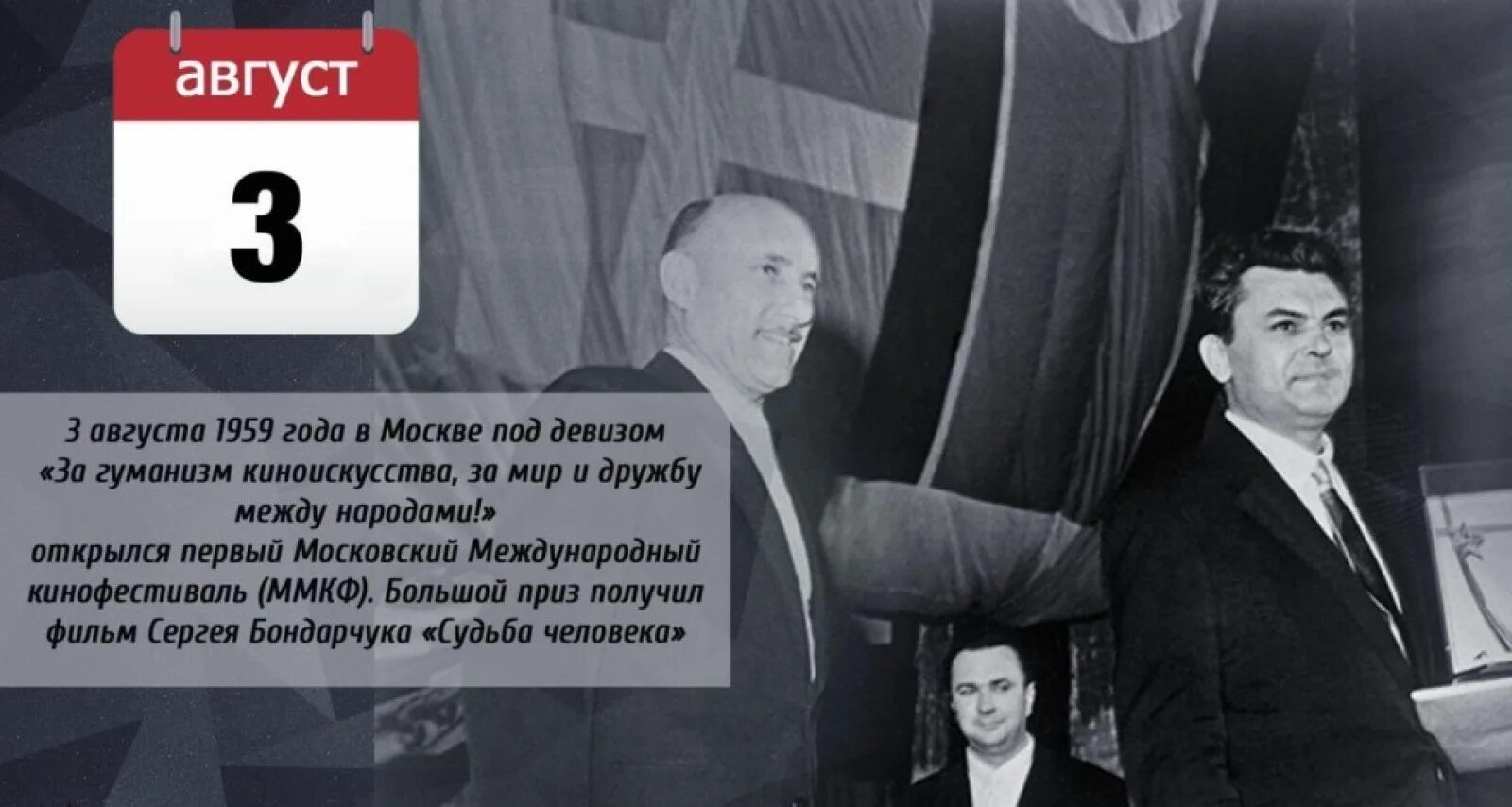 август

3

3 августа 1959 года в Москве под девизом «За гуманизм киноискусства, за мир и дружбу между народами!» открылся первый Московский Международный кинофестиваль (ММКФ). Большой приз получил фильм Сергея Бондарчука «Судьба человека»